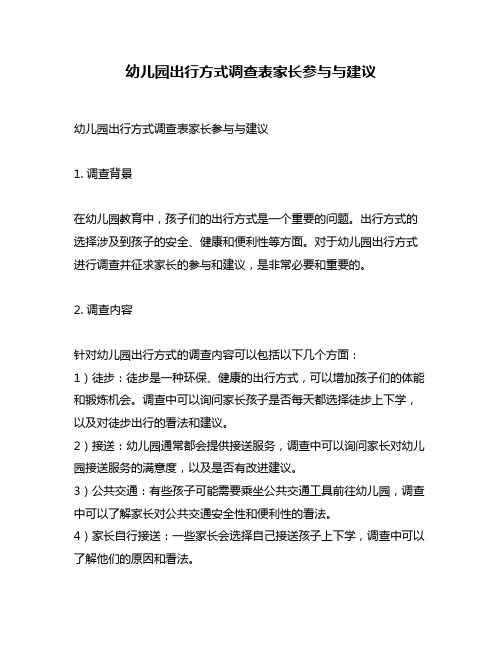 幼儿园出行方式调查表家长参与与建议

幼儿园出行方式调查表家长参与与建议

1. 调查背景

在幼儿园教育中，孩子们的出行方式是一个重要的问题。出行方式的选择涉及到孩子的安全、健康和便利性等方面。对于幼儿园出行方式进行调查并征求家长的参与和建议，是非常必要和重要的。

2. 调查内容

针对幼儿园出行方式的调查内容可以包括以下几个方面：
1）徒步：徒步是一种环保、健康的出行方式，可以增加孩子们的体能和锻炼机会。调查中可以询问家长孩子是否每天都选择徒步上下学，以及对徒步出行的看法和建议。
2）接送：幼儿园通常都会提供接送服务，调查中可以询问家长对幼儿园接送服务的满意度，以及是否有改进建议。
3）公共交通：有些孩子可能需要乘坐公共交通工具前往幼儿园，调查中可以了解家长对公共交通安全性和便利性的看法。
4）家长自行接送：一些家长会选择自己接送孩子上下学，调查中可以了解他们的原因和看法。